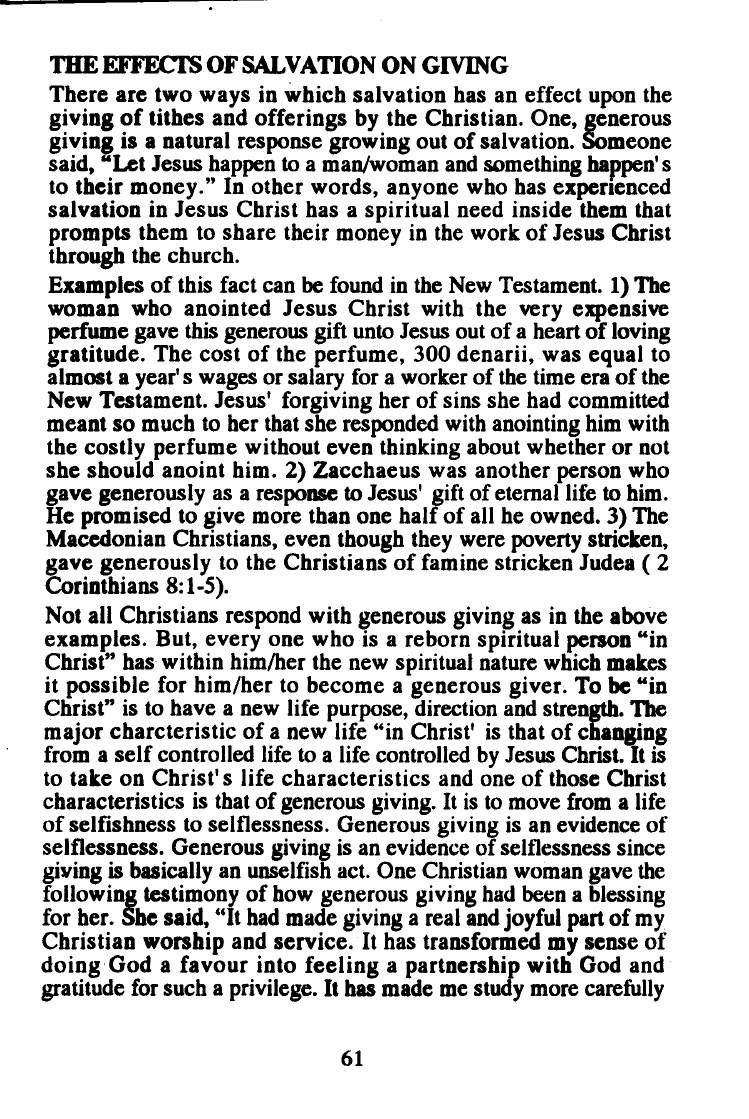 THE EFFECTS OF SALVATION ON GIVING

There are two ways in which salvation has an effect upon the giving of tithes and offerings by the Christian. One, generous giving is a natural response growing out of salvation. Someone said, "Let Jesus happen to a man/woman and something happen's to their money." In other words, anyone who has experienced salvation in Jesus Christ has a spiritual need inside them that prompts them to share their money in the work of Jesus Christ through the church.

Examples of this fact can be found in the New Testament. 1) The woman who anointed Jesus Christ with the very expensive perfume gave this generous gift unto Jesus out of a heart of loving gratitude. The cost of the perfume, 300 denarii, was equal to almost a year's wages or salary for a worker of the time era of the New Testament. Jesus' forgiving her of sins she had committed meant so much to her that she responded with anointing him with the costly perfume without even thinking about whether or not she should anoint him. 2) Zacchaeus was another person who gave generously as a response to Jesus' gift of eternal life to him. He promised to give more than one half of all he owned. 3) The Macedonian Christians, even though they were poverty stricken, gave generously to the Christians of famine stricken Judea ( 2 Corinthians 8:1-5).

Not all Christians respond with generous giving as in the above examples. But, every one who is a reborn spiritual person "in Christ" has within him/her the new spiritual nature which makes it possible for him/her to become a generous giver. To be "in Christ" is to have a new life purpose, direction and strength. The major charcteristic of a new life "in Christ' is that of changing from a self controlled life to a life controlled by Jesus Christ. It is to take on Christ's life characteristics and one of those Christ characteristics is that of generous giving. It is to move from a life of selfishness to selflessness. Generous giving is an evidence of selflessness. Generous giving is an evidence of selflessness since giving is basically an unselfish act. One Christian woman gave the following testimony of how generous giving had been a blessing for her. She said, "It had made giving a real and joyful part of my Christian worship and service. It has transformed my sense of doing God a favour into feeling a partnership with God and gratitude for such a privilege. It has made me study more carefully

61